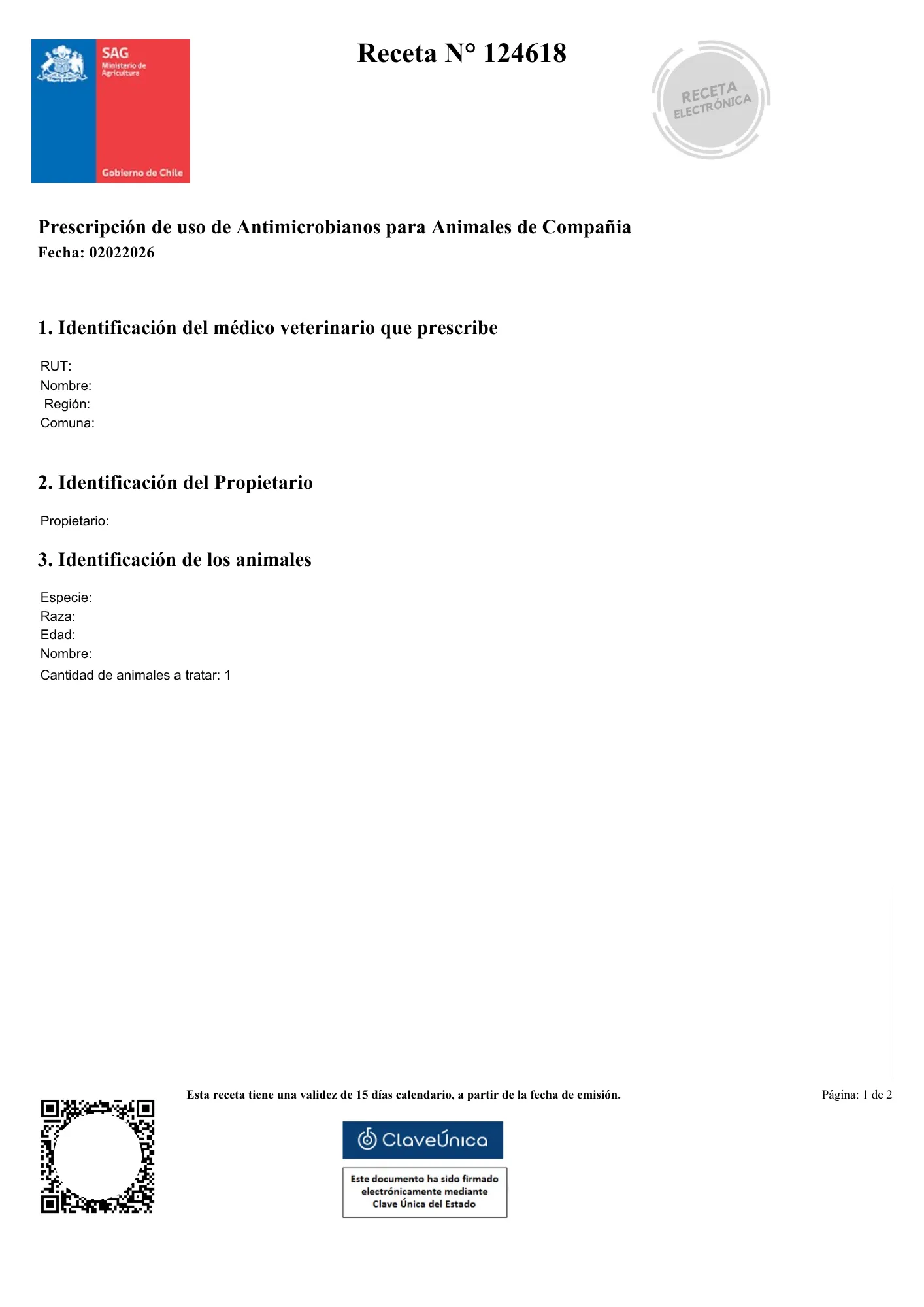 SAG
Ministerio de Agricultura
Gobierno de Chile

Receta N° 124618

RECETA ELECTRÓNICA

Prescripción de uso de Antimicrobianos para Animales de Compañia
Fecha: 02022026

1. Identificación del médico veterinario que prescribe

RUT:
Nombre:
Región:
Comuna:

2. Identificación del Propietario

Propietario:

3. Identificación de los animales

Especie:
Raza:
Edad:
Nombre:
Cantidad de animales a tratar: 1

Esta receta tiene una validez de 15 días calendario, a partir de la fecha de emisión.

Página: 1 de 2

ClaveÚnica

Este documento ha sido firmado electrónicamente mediante Clave Única del Estado